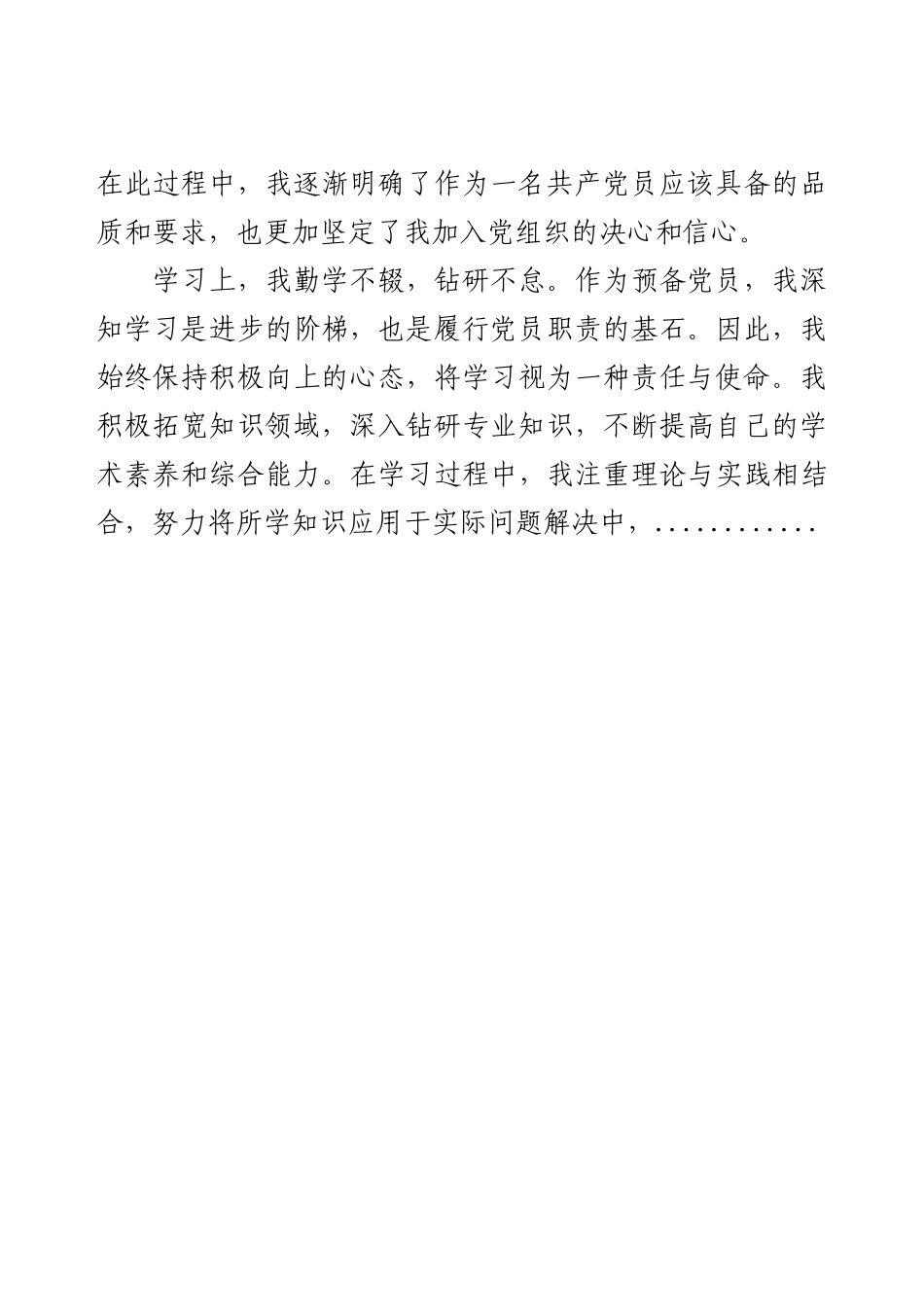 在此过程中，我逐渐明确了作为一名共产党员应该具备的品质和要求，也更加坚定了我加入党组织的决心和信心。

学习上，我勤学不辍，钻研不怠。作为预备党员，我深知学习是进步的阶梯，也是履行党员职责的基石。因此，我始终保持积极向上的心态，将学习视为一种责任与使命。我积极拓宽知识领域，深入钻研专业知识，不断提高自己的学术素养和综合能力。在学习过程中，我注重理论与实践相结合，努力将所学知识应用于实际问题解决中，............